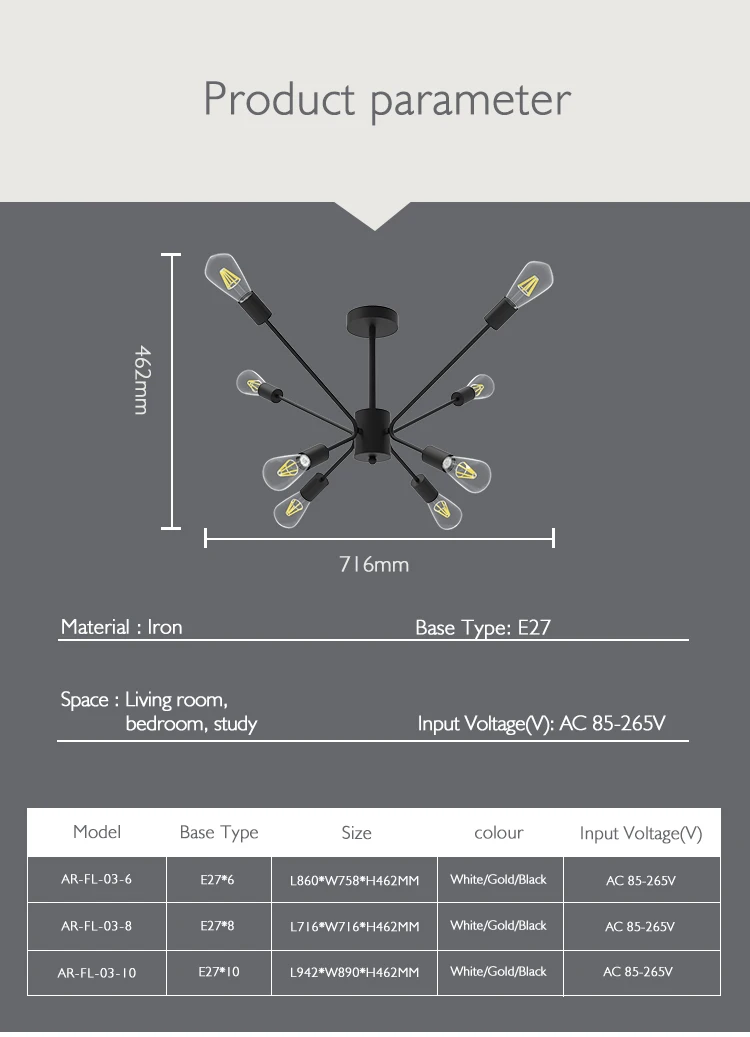 Product parameter

462mm

716mm

Material : Iron

Base Type: E27

Space : Living room, bedroom, study

Input Voltage(V): AC 85-265V

| Model | Base Type | Size | colour | Input Voltage(V) |
|---|---|---|---|---|
| AR-FL-03-6 | E27*6 | L860*W758*H462MM | White/Gold/Black | AC 85-265V |
| AR-FL-03-8 | E27*8 | L716*W716*H462MM | White/Gold/Black | AC 85-265V |
| AR-FL-03-10 | E27*10 | L942*W890*H462MM | White/Gold/Black | AC 85-265V |